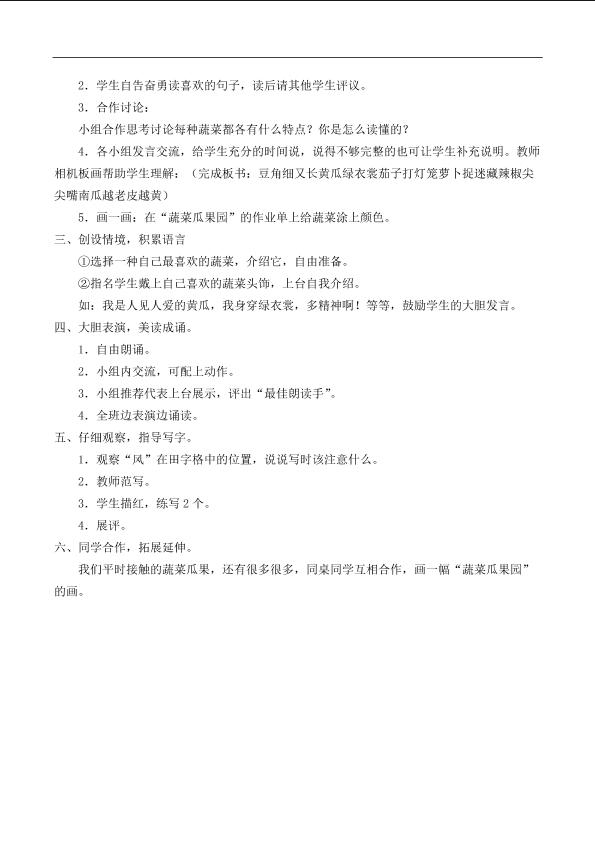 2．学生自告奋勇读喜欢的句子，读后请其他学生评议。

3．合作讨论：

小组合作思考讨论每种蔬菜都各有什么特点？你是怎么读懂的？

4．各小组发言交流，给学生充分的时间说，说得不够完整的也可让学生补充说明。教师相机板画帮助学生理解：（完成板书：豆角细又长黄瓜绿衣裳茄子打灯笼萝卜捉迷藏辣椒尖尖嘴南瓜越老皮越黄）

5．画一画：在“蔬菜瓜果园”的作业单上给蔬菜涂上颜色。

三、创设情境，积累语言

①选择一种自己最喜欢的蔬菜，介绍它，自由准备。

②指名学生戴上自己喜欢的蔬菜头饰，上台自我介绍。

如：我是人见人爱的黄瓜，我身穿绿衣裳，多精神啊！等等，鼓励学生的大胆发言。

四、大胆表演，美读成诵。

1．自由朗诵。

2．小组内交流，可配上动作。

3．小组推荐代表上台展示，评出“最佳朗读手”。

4．全班边表演边诵读。

五、仔细观察，指导写字。

1．观察“风”在田字格中的位置，说说写时该注意什么。

2．教师范写。

3．学生描红，练写2个。

4．展评。

六、同学合作，拓展延伸。

我们平时接触的蔬菜瓜果，还有很多很多，同桌同学互相合作，画一幅“蔬菜瓜果园”的画。